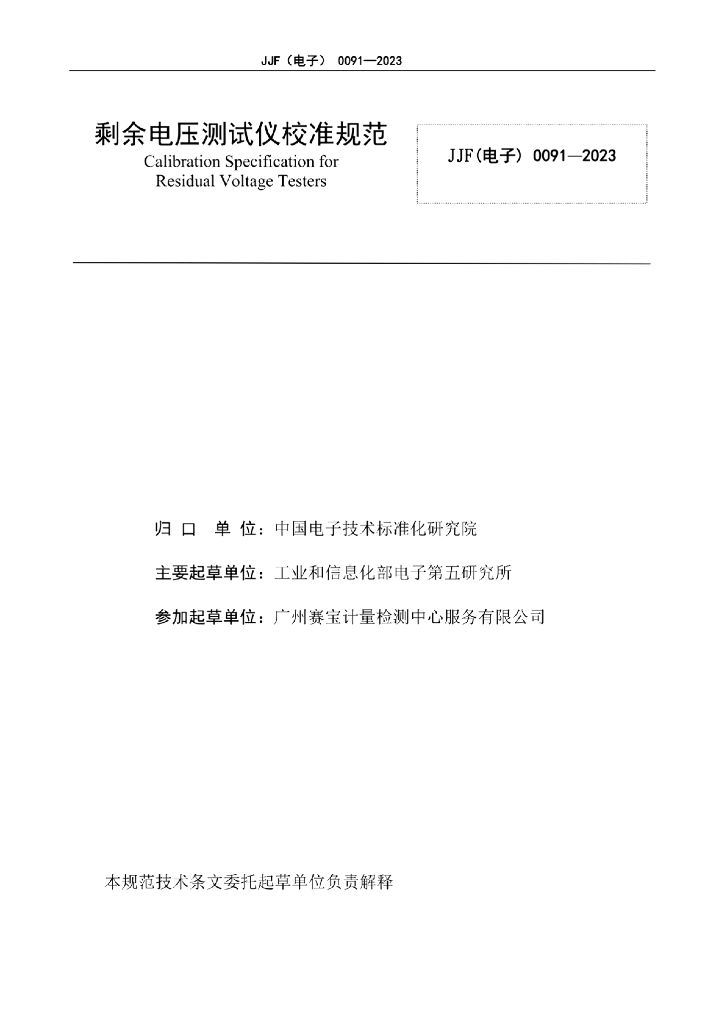 JJF（电子） 0091—2023

剩余电压测试仪校准规范
Calibration Specification for
Residual Voltage Testers

JJF(电子) 0091—2023

归 口 单 位：中国电子技术标准化研究院

主要起草单位：工业和信息化部电子第五研究所

参加起草单位：广州赛宝计量检测中心服务有限公司

本规范技术条文委托起草单位负责解释